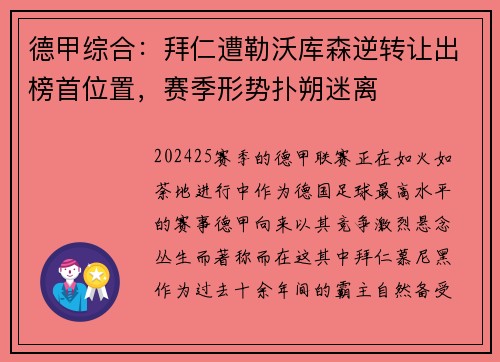 德甲综合：拜仁遭勒沃库森逆转让出榜首位置，赛季形势扑朔迷离

202425赛季的德甲联赛正在如火如荼地进行中作为德国足球最高水平的赛事德甲向来以其竞争激烈悬念丛生而著称而在这其中拜仁慕尼黑作为过去十余年间的霸主自然备受